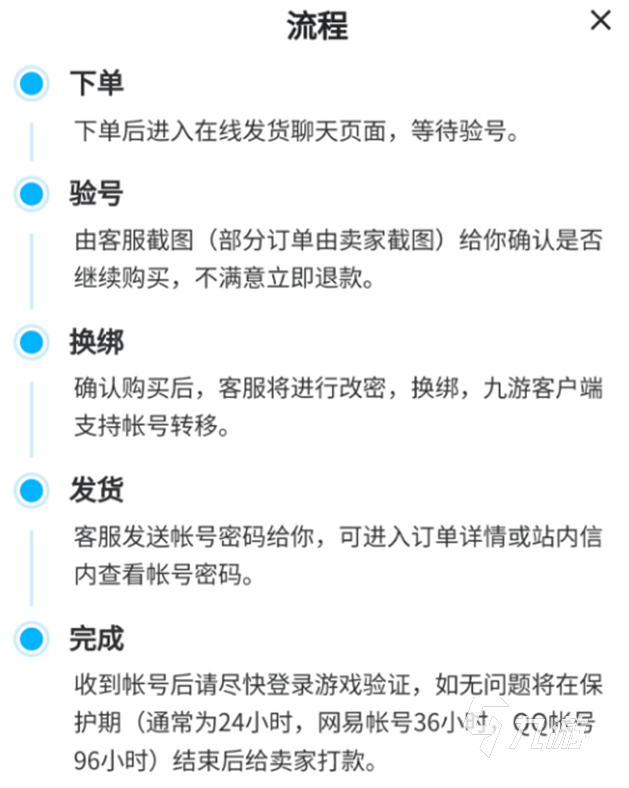 流程

×

下单

下单后进入在线发货聊天页面，等待验号。

验号

由客服截图（部分订单由卖家截图）给你确认是否继续购买，不满意立即退款。

换绑

确认购买后，客服将进行改密，换绑，九游客户端支持帐号转移。

发货

客服发送帐号密码给你，可进入订单详情或站内信内查看帐号密码。

完成

收到帐号后请尽快登录游戏验证，如无问题将在保护期（通常为24小时，网易帐号36小时，QQ帐号96小时）结束后给卖家打款。

九游